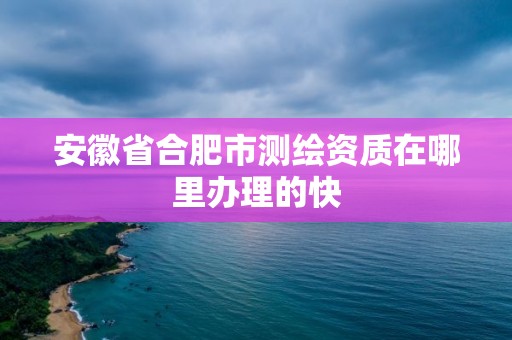 安徽省合肥市测绘资质在哪里办理的快